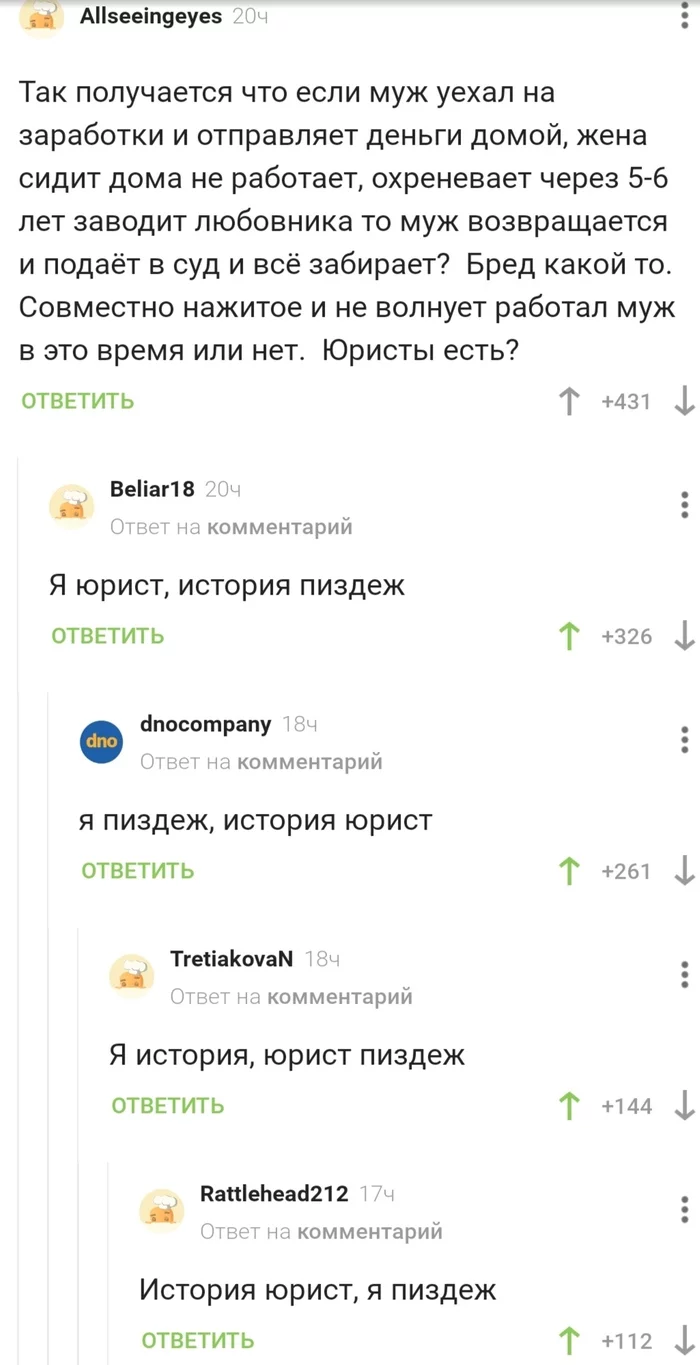 Allseeingeyes 20ч

Так получается что если муж уехал на заработки и отправляет деньги домой, жена сидит дома не работает, охреневает через 5-6 лет заводит любовника то муж возвращается и подаёт в суд и всё забирает? Бред какой то. Совместно нажитое и не волнует работал муж в это время или нет. Юристы есть?

ОТВЕТИТЬ +431

Beliar18 20ч
Ответ на комментарий

Я юрист, история пиздеж

ОТВЕТИТЬ +326

dno
dnocompany 18ч
Ответ на комментарий

я пиздеж, история юрист

ОТВЕТИТЬ +261

TretiakovaN 18ч
Ответ на комментарий

Я история, юрист пиздеж

ОТВЕТИТЬ +144

Rattlehead212 17ч
Ответ на комментарий

История юрист, я пиздеж

ОТВЕТИТЬ +112